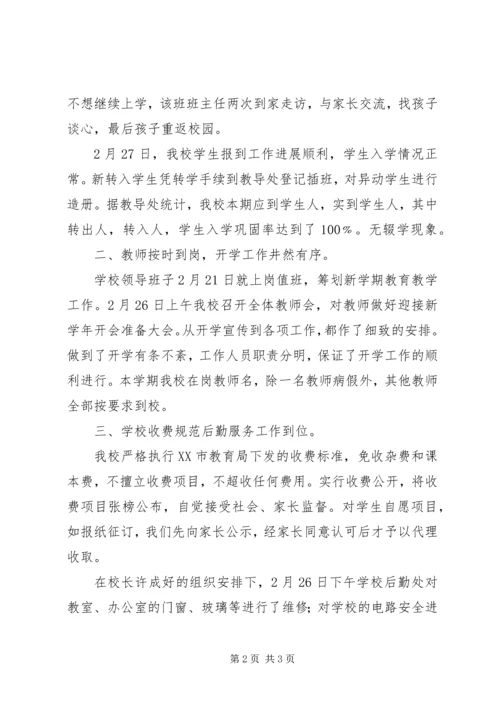 不想继续上学，该班班主任两次到家走访，与家长交流，找孩子谈心，最后孩子重返校园。

2月27日，我校学生报到工作进展顺利，学生入学情况正常。新转入学生凭转学手续到教导处登记插班，对异动学生进行造册。据教导处统计，我校本期应到学生人，实到学生人，其中转出人，转入人，学生入学巩固率达到了100%。无辍学现象。

二、教师按时到岗，开学工作井然有序。

学校领导班子2月21日就上岗值班，筹划新学期教育教学工作。2月26日上午我校召开全体教师会，对教师做好迎接新学年开会准备大会。从开学宣传到各项工作，都作了细致的安排。做到了开学有条不紊，工作人员职责分明，保证了开学工作的顺利进行。本学期我校在岗教师名，除一名教师病假外，其他教师全部按要求到校。

三、学校收费规范后勤服务工作到位。

我校严格执行XX市教育局下发的收费标准，免收杂费和课本费，不擅立收费项目，不超收任何费用。实行收费公开，将收费项目张榜公布，自觉接受社会、家长监督。对学生自愿项目，如报纸征订，我们先向家长公示，经家长同意认可后才予以代理收取。

在校长许成好的组织安排下，2月26日下午学校后勤处对教室、办公室的门窗、玻璃等进行了维修；对学校的电路安全进

第2页 共3页